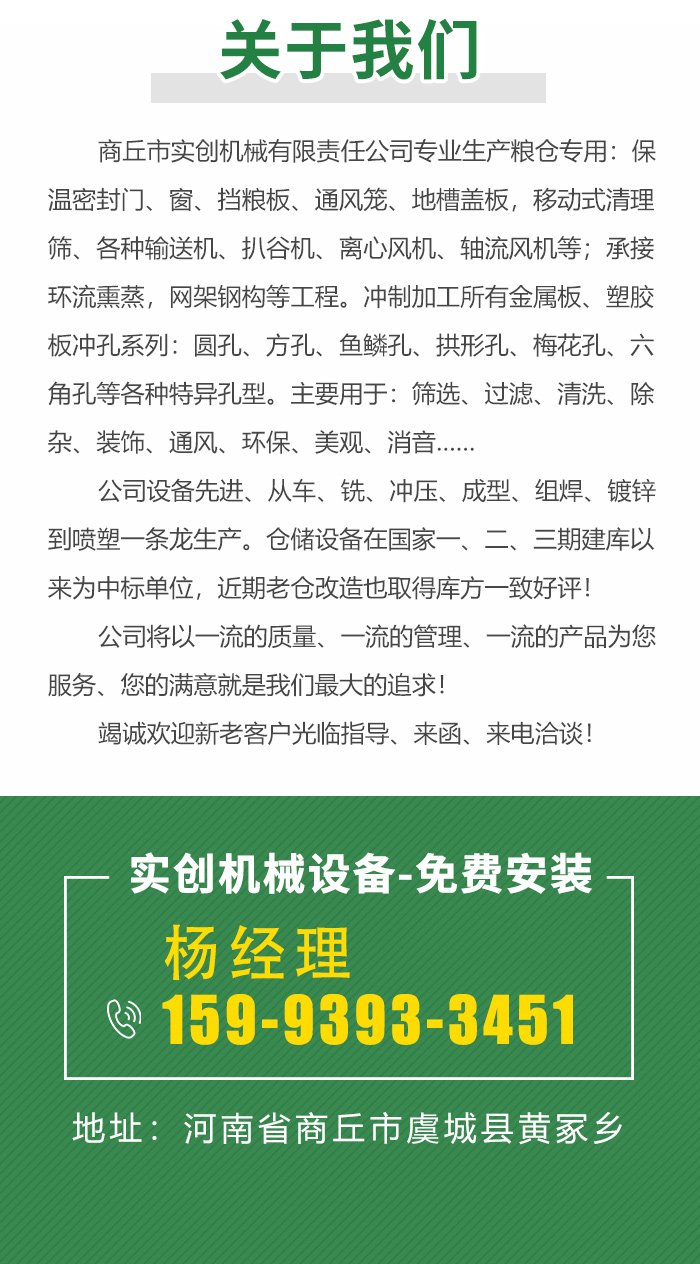 关于我们

商丘市实创机械有限责任公司专业生产粮仓专用：保温密封门、窗、挡粮板、通风笼、地槽盖板，移动式清理筛、各种输送机、扒谷机、离心风机、轴流风机等；承接环流熏蒸，网架钢构等工程。冲制加工所有金属板、塑胶板冲孔系列：圆孔、方孔、鱼鳞孔、拱形孔、梅花孔、六角孔等各种特异孔型。主要用于：筛选、过滤、清洗、除杂、装饰、通风、环保、美观、消音......

公司设备先进、从车、铣、冲压、成型、组焊、镀锌到喷塑一条龙生产。仓储设备在国家一、二、三期建库以来为中标单位，近期老仓改造也取得库方一致好评！

公司将以一流的质量、一流的管理、一流的产品为您服务、您的满意就是我们最大的追求！

竭诚欢迎新老客户光临指导、来函、来电洽谈！

实创机械设备-免费安装

杨经理

159-9393-3451

地址：河南省商丘市虞城县黄冢乡